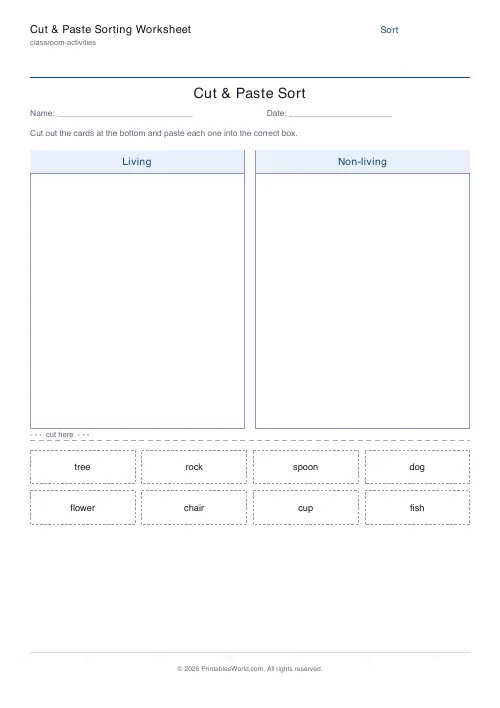 Cut & Paste Sorting Worksheet
classroom-activities

Sort

Cut & Paste Sort

Name: ____________________________ Date: ______________________

Cut out the cards at the bottom and paste each one into the correct box.

| Living | Non-living |
|---|---|
| | |

- - - cut here - - -

| tree | rock | spoon | dog |
|---|---|---|---|
| flower | chair | cup | fish |

© 2026 PrintablesWorld.com. All rights reserved.